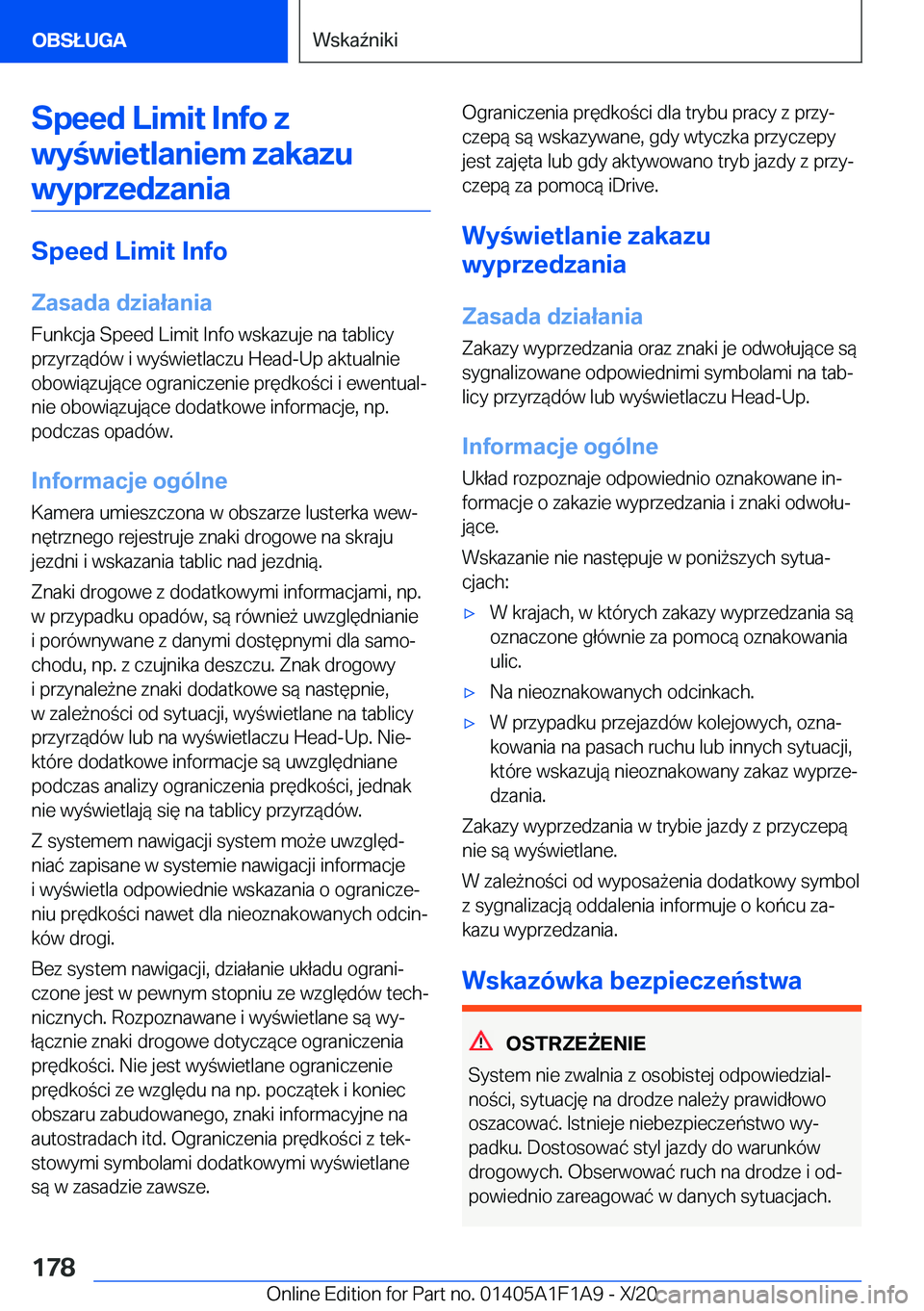 OBSŁUGA

Wskaźniki

Speed Limit Info z wyświetlaniem zakazu wyprzedzania

Speed Limit Info

Zasada działania

Funkcja Speed Limit Info wskazuje na tablicy przyrządów i wyświetlaczu Head-Up aktualnie obowiązujące ograniczenie prędkości i ewentualnie obowiązujące dodatkowe informacje, np. podczas opadów.

Informacje ogólne

Kamera umieszczona w obszarze lusterka wewnętrznego rejestruje znaki drogowe na skraju jezdni i wskazania tablic nad jezdnią.

Znaki drogowe z dodatkowymi informacjami, np. w przypadku opadów, są również uwzględnianie i porównywane z danymi dostępnymi dla samochodu, np. z czujnika deszczu. Znak drogowy i przynależne znaki dodatkowe są następnie, w zależności od sytuacji, wyświetlane na tablicy przyrządów lub na wyświetlaczu Head-Up. Niektóre dodatkowe informacje są uwzględniane podczas analizy ograniczenia prędkości, jednak nie wyświetlają się na tablicy przyrządów.

Z systemem nawigacji system może uwzględniać zapisane w systemie nawigacji informacje i wyświetla odpowiednie wskazania o ograniczeniu prędkości nawet dla nieoznakowanych odcinków drogi.

Bez system nawigacji, działanie układu ograniczone jest w pewnym stopniu ze względów technicznych. Rozpoznawane i wyświetlane są wyłącznie znaki drogowe dotyczące ograniczenia prędkości. Nie jest wyświetlane ograniczenie prędkości ze względu na np. początek i koniec obszaru zabudowanego, znaki informacyjne na autostradach itd. Ograniczenia prędkości z tekstowymi symbolami dodatkowymi wyświetlane są w zasadzie zawsze.

Ograniczenia prędkości dla trybu pracy z przyczepą są wskazywane, gdy wtyczka przyczepy jest zajęta lub gdy aktywowano tryb jazdy z przyczepą za pomocą iDrive.

Wyświetlanie zakazu wyprzedzania

Zasada działania

Zakazy wyprzedzania oraz znaki je odwołujące są sygnalizowane odpowiednimi symbolami na tablicy przyrządów lub wyświetlaczu Head-Up.

Informacje ogólne

Układ rozpoznaje odpowiednio oznakowane informacje o zakazie wyprzedzania i znaki odwołujące.

Wskazanie nie następuje w poniższych sytuacjach:

▷ W krajach, w których zakazy wyprzedzania są oznaczone głównie za pomocą oznakowania ulic.

▷ Na nieoznakowanych odcinkach.

▷ W przypadku przejazdów kolejowych, oznakowania na pasach ruchu lub innych sytuacji, które wskazują nieoznakowany zakaz wyprzedzania.

Zakazy wyprzedzania w trybie jazdy z przyczepą nie są wyświetlane.

W zależności od wyposażenia dodatkowy symbol z sygnalizacją oddalenia informuje o końcu zakazu wyprzedzania.

Wskazówka bezpieczeństwa

OSTRZEŻENIE

System nie zwalnia z osobistej odpowiedzialności, sytuację na drodze należy prawidłowo oszacować. Istnieje niebezpieczeństwo wypadku. Dostosować styl jazdy do warunków drogowych. Obserwować ruch na drodze i odpowiednio zareagować w danych sytuacjach.

178

Online Edition for Part no. 01405A1F1A9 - X/20 carmanualsonline.info